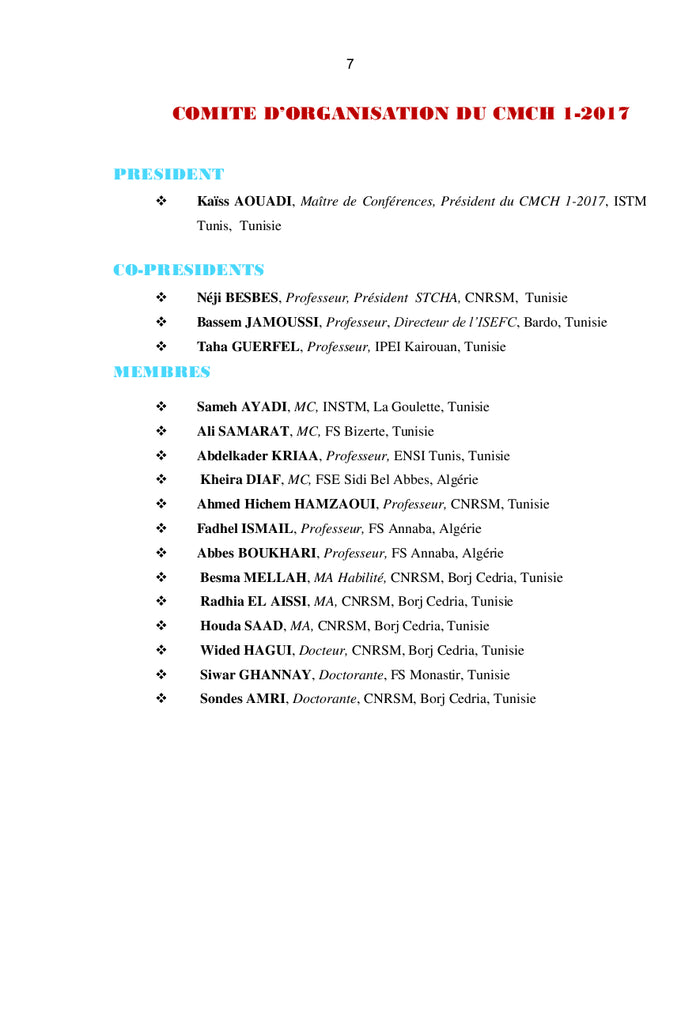 7

COMITE D'ORGANISATION DU CMCH 1-2017

PRESIDENT

❖ Kaïss AOUADI, Maître de Conférences, Président du CMCH 1-2017, ISTM Tunis, Tunisie

CO-PRESIDENTS

❖ Néji BESBES, Professeur, Président STCHA, CNRSM, Tunisie
❖ Bassem JAMOUSSI, Professeur, Directeur de l'ISEFC, Bardo, Tunisie
❖ Taha GUERFEL, Professeur, IPEI Kairouan, Tunisie

MEMBRES

❖ Sameh AYADI, MC, INSTM, La Goulette, Tunisie
❖ Ali SAMARAT, MC, FS Bizerte, Tunisie
❖ Abdelkader KRIAA, Professeur, ENSI Tunis, Tunisie
❖ Kheira DIAF, MC, FSE Sidi Bel Abbes, Algérie
❖ Ahmed Hichem HAMZAOUI, Professeur, CNRSM, Tunisie
❖ Fadhel ISMAIL, Professeur, FS Annaba, Algérie
❖ Abbes BOUKHARI, Professeur, FS Annaba, Algérie
❖ Besma MELLAH, MA Habilité, CNRSM, Borj Cedria, Tunisie
❖ Radhia EL AISSI, MA, CNRSM, Borj Cedria, Tunisie
❖ Houda SAAD, MA, CNRSM, Borj Cedria, Tunisie
❖ Wided HAGUI, Docteur, CNRSM, Borj Cedria, Tunisie
❖ Siwar GHANNAY, Doctorante, FS Monastir, Tunisie
❖ Sondes AMRI, Doctorante, CNRSM, Borj Cedria, Tunisie